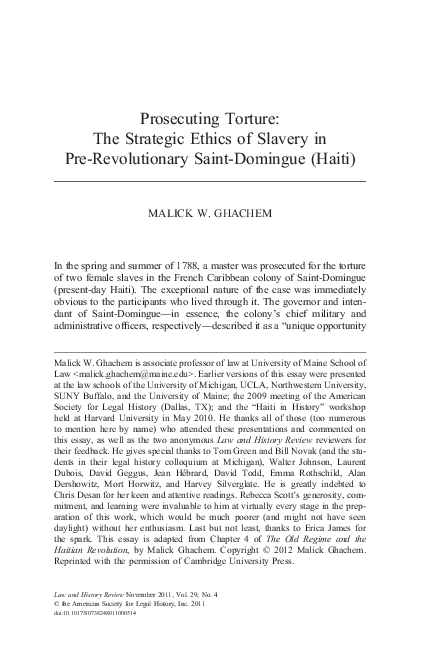 Prosecuting Torture:
The Strategic Ethics of Slavery in
Pre-Revolutionary Saint-Domingue (Haiti)

MALICK W. GHACHEM

In the spring and summer of 1788, a master was prosecuted for the torture of two female slaves in the French Caribbean colony of Saint-Domingue (present-day Haiti). The exceptional nature of the case was immediately obvious to the participants who lived through it. The governor and intendant of Saint-Domingue—in essence, the colony's chief military and administrative officers, respectively—described it as a "unique opportunity

Malick W. Ghachem is associate professor of law at University of Maine School of Law <malick.ghachem@maine.edu>. Earlier versions of this essay were presented at the law schools of the University of Michigan, UCLA, Northwestern University, SUNY Buffalo, and the University of Maine; the 2009 meeting of the American Society for Legal History (Dallas, TX); and the "Haiti in History" workshop held at Harvard University in May 2010. He thanks all of those (too numerous to mention here by name) who attended these presentations and commented on this essay, as well as the two anonymous Law and History Review reviewers for their feedback. He gives special thanks to Tom Green and Bill Novak (and the students in their legal history colloquium at Michigan), Walter Johnson, Laurent Dubois, David Geggus, Jean Hébrard, David Todd, Emma Rothschild, Alan Dershowitz, Mort Horwitz, and Harvey Silverglate. He is greatly indebted to Chris Desan for her keen and attentive readings. Rebecca Scott's generosity, commitment, and learning were invaluable to him at virtually every stage in the preparation of this work, which would be much poorer (and might not have seen daylight) without her enthusiasm. Last but not least, thanks to Erica James for the spark. This essay is adapted from Chapter 4 of The Old Regime and the Haitian Revolution, by Malick Ghachem. Copyright © 2012 Malick Ghachem. Reprinted with the permission of Cambridge University Press.

Law and History Review November 2011, Vol. 29, No. 4
© the American Society for Legal History, Inc. 2011
doi:10.1017/S0738248011000514